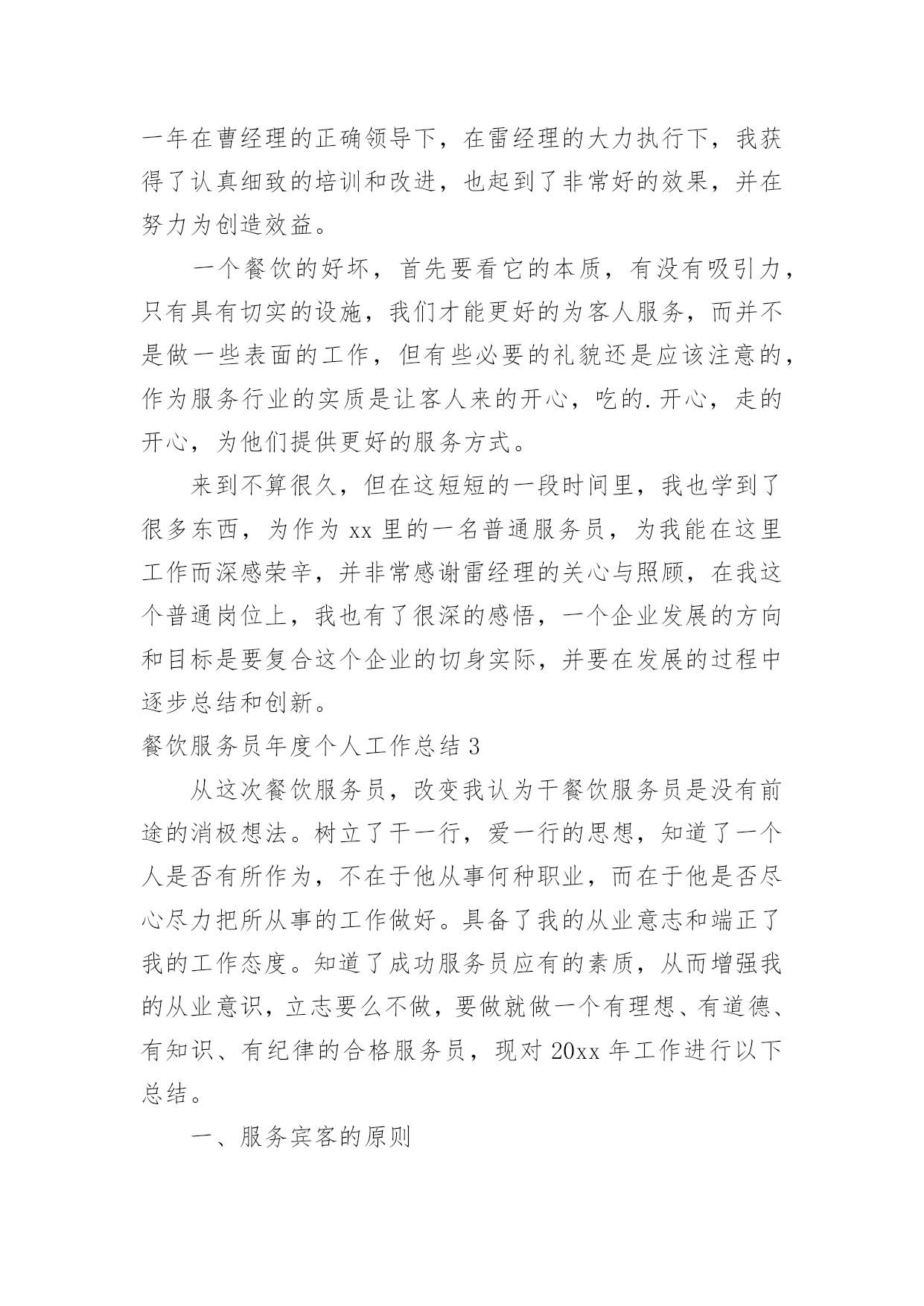 一年在曹经理的正确领导下，在雷经理的大力执行下，我获得了认真细致的培训和改进，也起到了非常好的效果，并在努力为创造效益。

一个餐饮的好坏，首先要看它的本质，有没有吸引力，只有具有切实的设施，我们才能更好的为客人服务，而并不是做一些表面的工作，但有些必要的礼貌还是应该注意的，作为服务行业的实质是让客人来的开心，吃的.开心，走的开心，为他们提供更好的服务方式。

来到不算很久，但在这短短的一段时间里，我也学到了很多东西，为作为 xx 里的一名普通服务员，为我能在这里工作而深感荣辛，并非常感谢雷经理的关心与照顾，在我这个普通岗位上，我也有了很深的感悟，一个企业发展的方向和目标是要复合这个企业的切身实际，并要在发展的过程中逐步总结和创新。

餐饮服务员年度个人工作总结 3

从这次餐饮服务员，改变我认为干餐饮服务员是没有前途的消极想法。树立了干一行，爱一行的思想，知道了一个人是否有所作为，不在于他从事何种职业，而在于他是否尽心尽力把所从事的工作做好。具备了我的从业意志和端正了我的工作态度。知道了成功服务员应有的素质，从而增强我的从业意识，立志要么不做，要做就做一个有理想、有道德、有知识、有纪律的合格服务员，现对 20xx 年工作进行以下总结。

一、服务宾客的原则